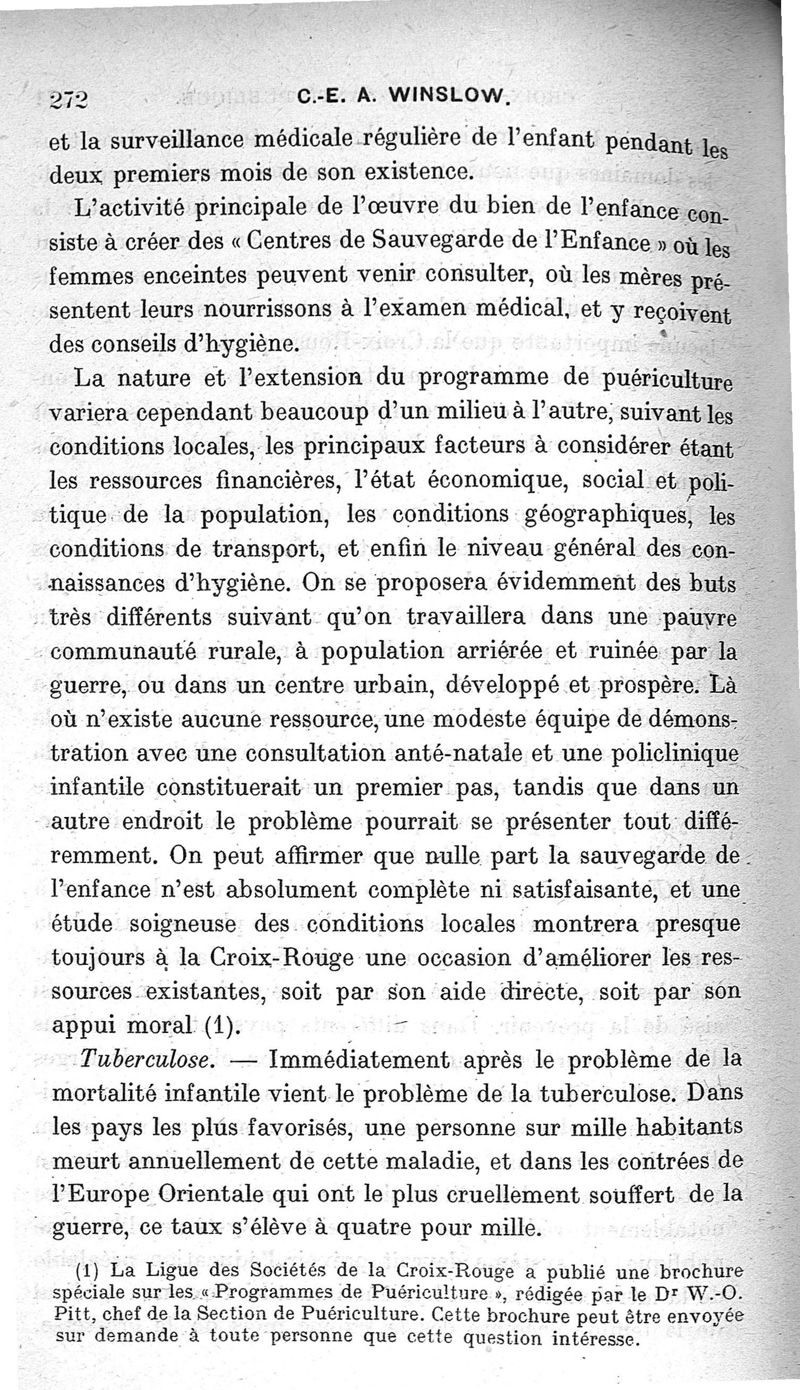 272 C.-E. A. WINSLOW.

et la surveillance médicale régulière de l'enfant pendant les deux premiers mois de son existence.

L'activité principale de l'œuvre du bien de l'enfance consiste à créer des « Centres de Sauvegarde de l'Enfance » où les femmes enceintes peuvent venir consulter, où les mères présentent leurs nourrissons à l'examen médical, et y reçoivent des conseils d'hygiène.

La nature et l'extension du programme de puériculture variera cependant beaucoup d'un milieu à l'autre, suivant les conditions locales, les principaux facteurs à considérer étant les ressources financières, l'état économique, social et politique de la population, les conditions géographiques, les conditions de transport, et enfin le niveau général des connaissances d'hygiène. On se proposera évidemment des buts très différents suivant qu'on travaillera dans une pauvre communauté rurale, à population arriérée et ruinée par la guerre, ou dans un centre urbain, développé et prospère. Là où n'existe aucune ressource, une modeste équipe de démonstration avec une consultation anté-natale et une policlinique infantile constituerait un premier pas, tandis que dans un autre endroit le problème pourrait se présenter tout différemment. On peut affirmer que nulle part la sauvegarde de l'enfance n'est absolument complète ni satisfaisante, et une étude soigneuse des conditions locales montrera presque toujours à la Croix-Rouge une occasion d'améliorer les ressources existantes, soit par son aide directe, soit par son appui moral (1).

Tuberculose. — Immédiatement après le problème de la mortalité infantile vient le problème de la tuberculose. Dans les pays les plus favorisés, une personne sur mille habitants meurt annuellement de cette maladie, et dans les contrées de l'Europe Orientale qui ont le plus cruellement souffert de la guerre, ce taux s'élève à quatre pour mille.

(1) La Ligue des Sociétés de la Croix-Rouge a publié une brochure spéciale sur les « Programmes de Puériculture », rédigée par le Dr W.-O. Pitt, chef de la Section de Puériculture. Cette brochure peut être envoyée sur demande à toute personne que cette question intéresse.